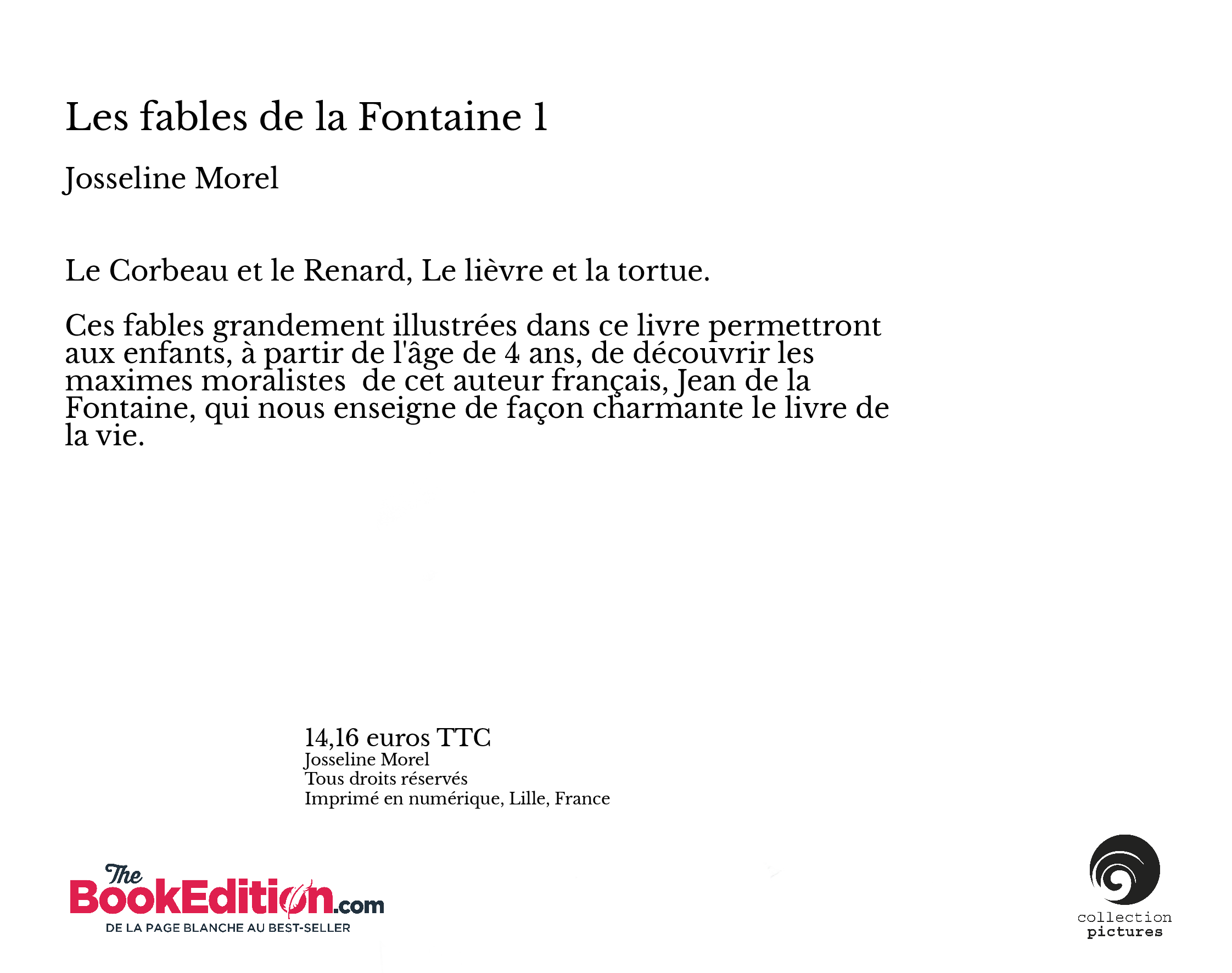 Les fables de la Fontaine 1

Josseline Morel

Le Corbeau et le Renard, Le lièvre et la tortue.

Ces fables grandement illustrées dans ce livre permettront aux enfants, à partir de l'âge de 4 ans, de découvrir les maximes moralistes de cet auteur français, Jean de la Fontaine, qui nous enseigne de façon charmante le livre de la vie.

14,16 euros TTC
Josseline Morel
Tous droits réservés
Imprimé en numérique, Lille, France

The BookEdition.com
DE LA PAGE BLANCHE AU BEST-SELLER

collection
pictures